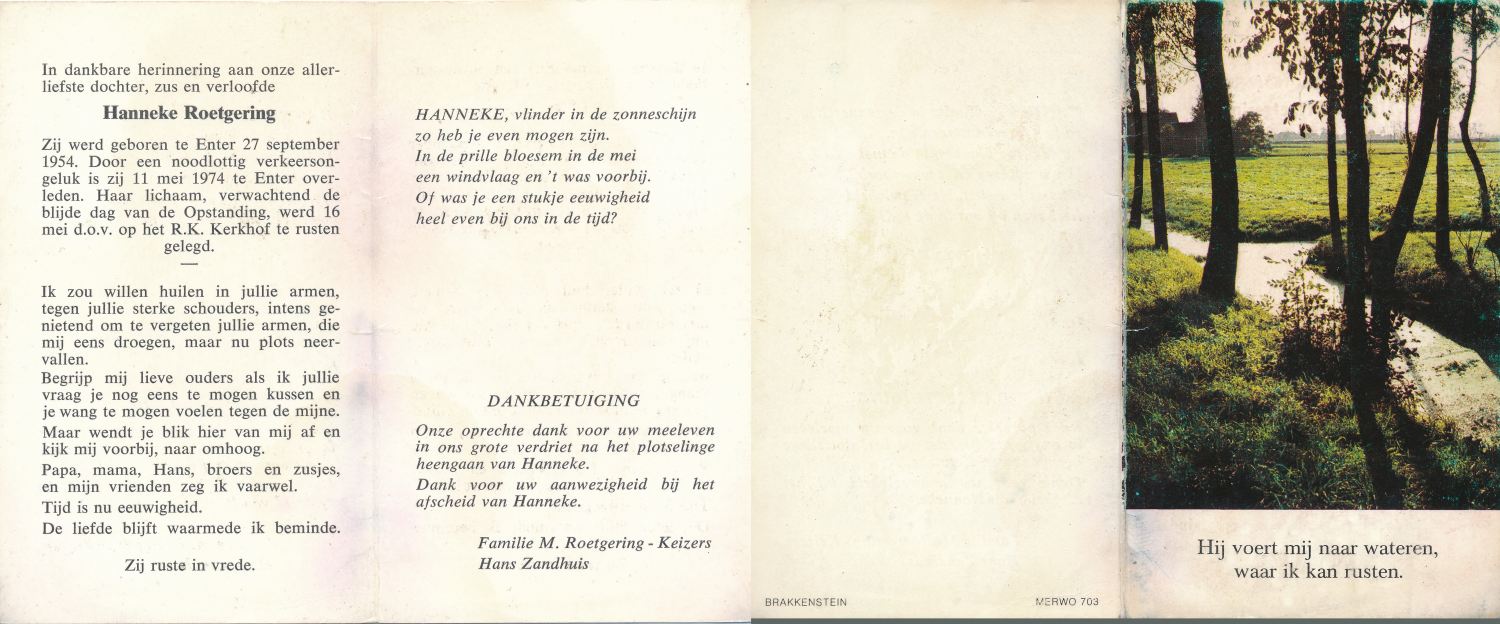 In dankbare herinnering aan onze allerliefste dochter, zus en verloofde

Hanneke Roetgering

Zij werd geboren te Enter 27 september 1954. Door een noodlottig verkeersongeluk is zij 11 mei 1974 te Enter overleden. Haar lichaam, verwachtend de blijde dag van de Opstanding, werd 16 mei d.o.v. op het R.K. Kerkhof te rusten gelegd.

—

Ik zou willen huilen in jullie armen, tegen jullie sterke schouders, intens genietend om te vergeten jullie armen, die mij eens droegen, maar nu plots neervallen.

Begrijp mij lieve ouders als ik jullie vraag je nog eens te mogen kussen en je wang te mogen voelen tegen de mijne.

Maar wendt je blik hier van mij af en kijk mij voorbij, naar omhoog.

Papa, mama, Hans, broers en zusjes, en mijn vrienden zeg ik vaarwel.

Tijd is nu eeuwigheid.

De liefde blijft waarmede ik beminde.

Zij ruste in vrede.

HANNEKE, vlinder in de zonneschijn
zo heb je even mogen zijn.
In de prille bloesem in de mei
een windvlaag en 't was voorbij.
Of was je een stukje eeuwigheid
heel even bij ons in de tijd?

DANKBETUIGING

Onze oprechte dank voor uw meeleven in ons grote verdriet na het plotselinge heengaan van Hanneke.

Dank voor uw aanwezigheid bij het afscheid van Hanneke.

Familie M. Roetgering - Keizers
Hans Zandhuis

BRAKKENSTEIN

MERWO 703

Hij voert mij naar wateren,
waar ik kan rusten.